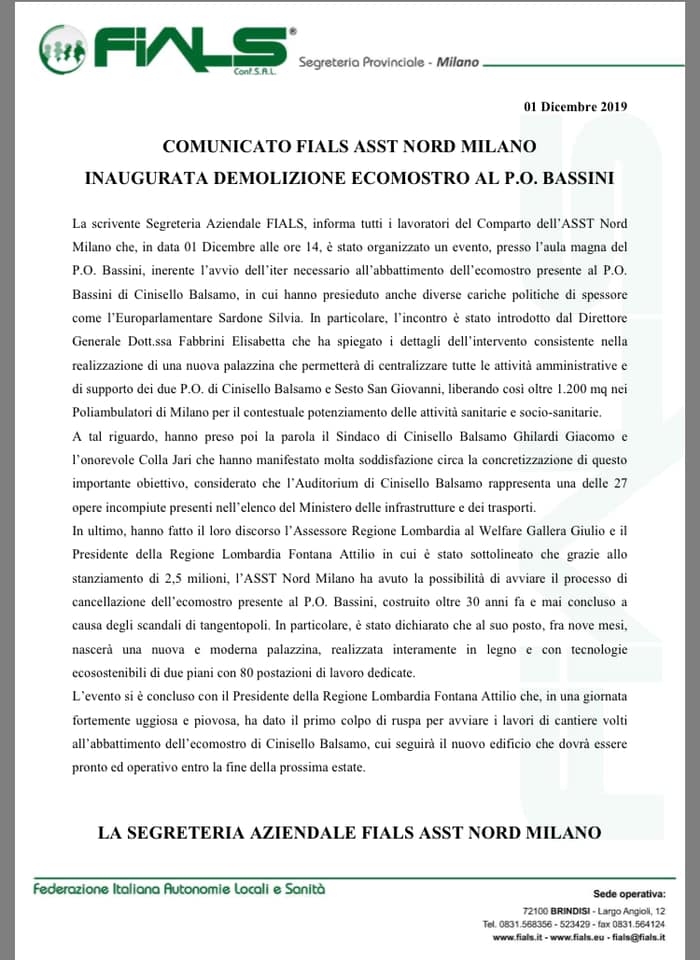 FIALS®
Conf.S.A.L.
Segreteria Provinciale - Milano

01 Dicembre 2019

COMUNICATO FIALS ASST NORD MILANO
INAUGURATA DEMOLIZIONE ECOMOSTRO AL P.O. BASSINI

La scrivente Segreteria Aziendale FIALS, informa tutti i lavoratori del Comparto dell'ASST Nord Milano che, in data 01 Dicembre alle ore 14, è stato organizzato un evento, presso l'aula magna del P.O. Bassini, inerente l'avvio dell'iter necessario all'abbattimento dell'ecomostro presente al P.O. Bassini di Cinisello Balsamo, in cui hanno presieduto anche diverse cariche politiche di spessore come l'Europarlamentare Sardone Silvia. In particolare, l'incontro è stato introdotto dal Direttore Generale Dott.ssa Fabbrini Elisabetta che ha spiegato i dettagli dell'intervento consistente nella realizzazione di una nuova palazzina che permetterà di centralizzare tutte le attività amministrative e di supporto dei due P.O. di Cinisello Balsamo e Sesto San Giovanni, liberando così oltre 1.200 mq nei Poliambulatori di Milano per il contestuale potenziamento delle attività sanitarie e socio-sanitarie.
A tal riguardo, hanno preso poi la parola il Sindaco di Cinisello Balsamo Ghilardi Giacomo e l'onorevole Colla Jari che hanno manifestato molta soddisfazione circa la concretizzazione di questo importante obiettivo, considerato che l'Auditorium di Cinisello Balsamo rappresenta una delle 27 opere incompiute presenti nell'elenco del Ministero delle infrastrutture e dei trasporti.
In ultimo, hanno fatto il loro discorso l'Assessore Regione Lombardia al Welfare Gallera Giulio e il Presidente della Regione Lombardia Fontana Attilio in cui è stato sottolineato che grazie allo stanziamento di 2,5 milioni, l'ASST Nord Milano ha avuto la possibilità di avviare il processo di cancellazione dell'ecomostro presente al P.O. Bassini, costruito oltre 30 anni fa e mai concluso a causa degli scandali di tangentopoli. In particolare, è stato dichiarato che al suo posto, fra nove mesi, nascerà una nuova e moderna palazzina, realizzata interamente in legno e con tecnologie ecosostenibili di due piani con 80 postazioni di lavoro dedicate.
L'evento si è concluso con il Presidente della Regione Lombardia Fontana Attilio che, in una giornata fortemente uggiosa e piovosa, ha dato il primo colpo di ruspa per avviare i lavori di cantiere volti all'abbattimento dell'ecomostro di Cinisello Balsamo, cui seguirà il nuovo edificio che dovrà essere pronto ed operativo entro la fine della prossima estate.

LA SEGRETERIA AZIENDALE FIALS ASST NORD MILANO

Federazione Italiana Autonomie Locali e Sanità

Sede operativa:
72100 BRINDISI - Largo Angioli, 12
Tel. 0831.568356 - 523429 - fax 0831.564124
www.fials.it - www.fials.eu - fials@fials.it